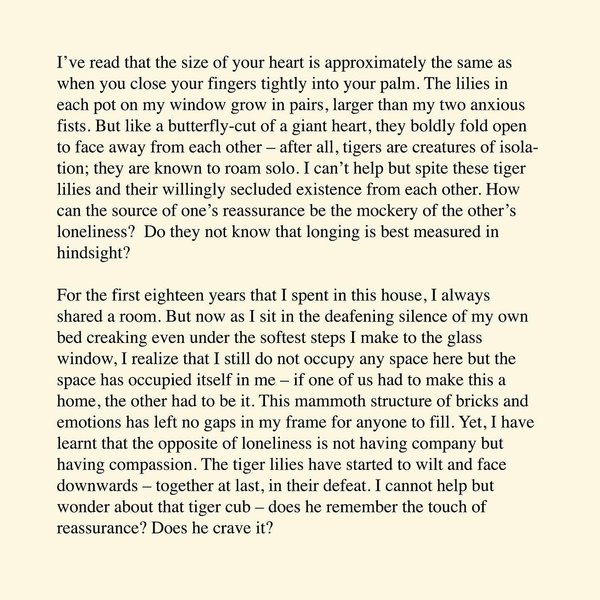 I've read that the size of your heart is approximately the same as when you close your fingers tightly into your palm. The lilies in each pot on my window grow in pairs, larger than my two anxious fists. But like a butterfly-cut of a giant heart, they boldly fold open to face away from each other – after all, tigers are creatures of isolation; they are known to roam solo. I can't help but spite these tiger lilies and their willingly secluded existence from each other. How can the source of one's reassurance be the mockery of the other's loneliness?  Do they not know that longing is best measured in hindsight?

For the first eighteen years that I spent in this house, I always shared a room. But now as I sit in the deafening silence of my own bed creaking even under the softest steps I make to the glass window, I realize that I still do not occupy any space here but the space has occupied itself in me – if one of us had to make this a home, the other had to be it. This mammoth structure of bricks and emotions has left no gaps in my frame for anyone to fill. Yet, I have learnt that the opposite of loneliness is not having company but having compassion. The tiger lilies have started to wilt and face downwards – together at last, in their defeat. I cannot help but wonder about that tiger cub – does he remember the touch of reassurance? Does he crave it?